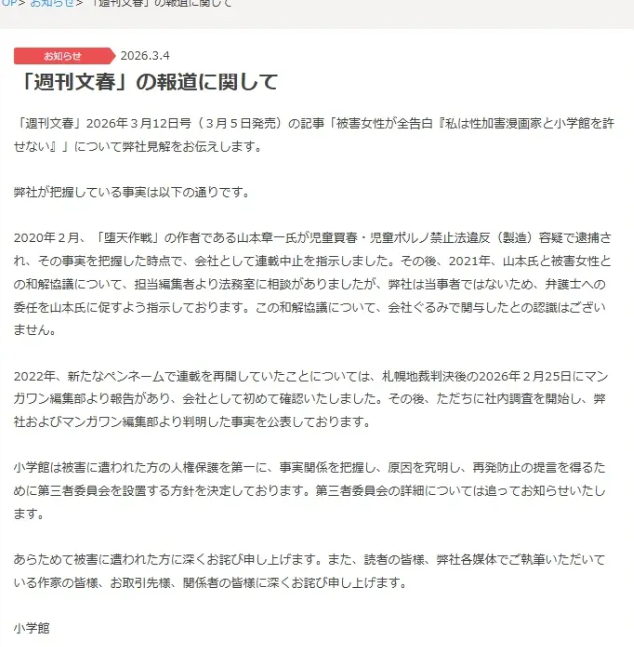 OP> お知らせ> 「週刊文春」の報道に関して

お知らせ 2026.3.4

「週刊文春」の報道に関して

「週刊文春」2026年３月12日号（３月５日発売）の記事「被害女性が全告白『私は性加害漫画家と小学館を許せない』」について弊社見解をお伝えします。

弊社が把握している事実は以下の通りです。

2020年２月、「堕天作戦」の作者である山本章一氏が児童買春・児童ポルノ禁止法違反（製造）容疑で逮捕され、その事実を把握した時点で、会社として連載中止を指示しました。その後、2021年、山本氏と被害女性との和解協議について、担当編集者より法務室に相談がありましたが、弊社は当事者ではないため、弁護士への委任を山本氏に促すよう指示しております。この和解協議について、会社ぐるみで関与したとの認識はございません。

2022年、新たなペンネームで連載を再開していたことについては、札幌地裁判決後の2026年２月25日にマンガワン編集部より報告があり、会社として初めて確認いたしました。その後、ただちに社内調査を開始し、弊社およびマンガワン編集部より判明した事実を公表しております。

小学館は被害に遭われた方の人権保護を第一に、事実関係を把握し、原因を究明し、再発防止の提言を得るために第三者委員会を設置する方針を決定しております。第三者委員会の詳細については追ってお知らせいたします。

あらためて被害に遭われた方に深くお詫び申し上げます。また、読者の皆様、弊社各媒体でご執筆いただいている作家の皆様、お取引先様、関係者の皆様に深くお詫び申し上げます。

小学館